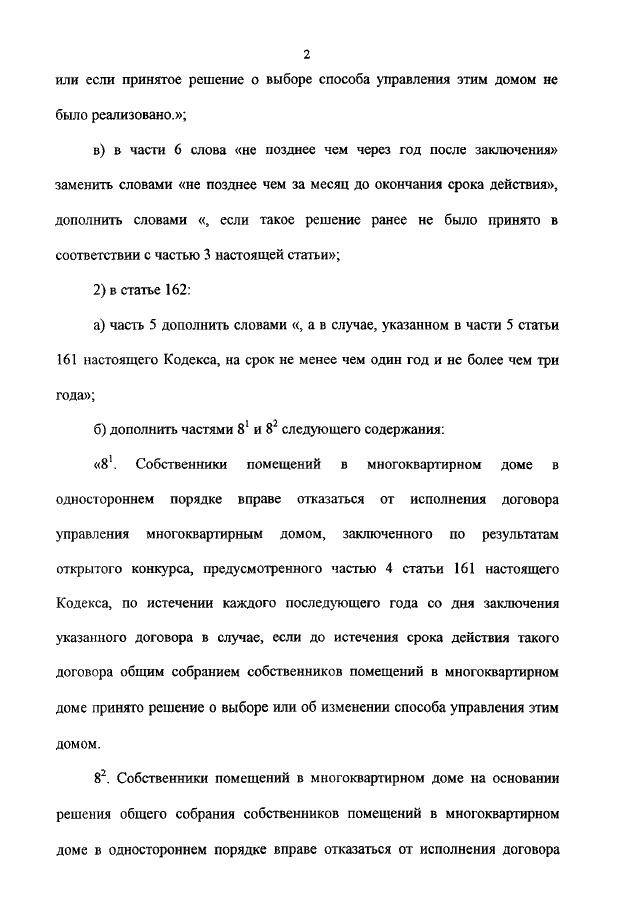 2

или если принятое решение о выборе способа управления этим домом не было реализовано.»;

в) в части 6 слова «не позднее чем через год после заключения» заменить словами «не позднее чем за месяц до окончания срока действия», дополнить словами «, если такое решение ранее не было принято в соответствии с частью 3 настоящей статьи»;

2) в статье 162:

а) часть 5 дополнить словами «, а в случае, указанном в части 5 статьи 161 настоящего Кодекса, на срок не менее чем один год и не более чем три года»;

б) дополнить частями $8^1$ и $8^2$ следующего содержания:

«$8^1$. Собственники помещений в многоквартирном доме в одностороннем порядке вправе отказаться от исполнения договора управления многоквартирным домом, заключенного по результатам открытого конкурса, предусмотренного частью 4 статьи 161 настоящего Кодекса, по истечении каждого последующего года со дня заключения указанного договора в случае, если до истечения срока действия такого договора общим собранием собственников помещений в многоквартирном доме принято решение о выборе или об изменении способа управления этим домом.

$8^2$. Собственники помещений в многоквартирном доме на основании решения общего собрания собственников помещений в многоквартирном доме в одностороннем порядке вправе отказаться от исполнения договора